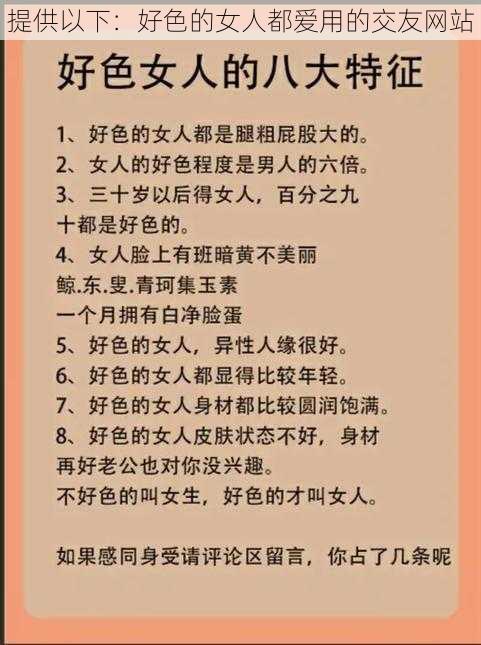 提供以下：好色的女人都爱用的交友网站

好色女人的八大特征

1、好色的女人都是腿粗屁股大的。
2、女人的好色程度是男人的六倍。
3、三十岁以后得女人，百分之九十都是好色的。
4、女人脸上有班暗黄不美丽
鲸.东.叟.青珂集玉素
一个月拥有白净脸蛋
5、好色的女人，异性人缘很好。
6、好色的女人都显得比较年轻。
7、好色的女人身材都比较圆润饱满。
8、好色的女人皮肤状态不好，身材再好老公也对你没兴趣。
不好色的叫女生，好色的才叫女人。

如果感同身受请评论区留言，你占了几条呢